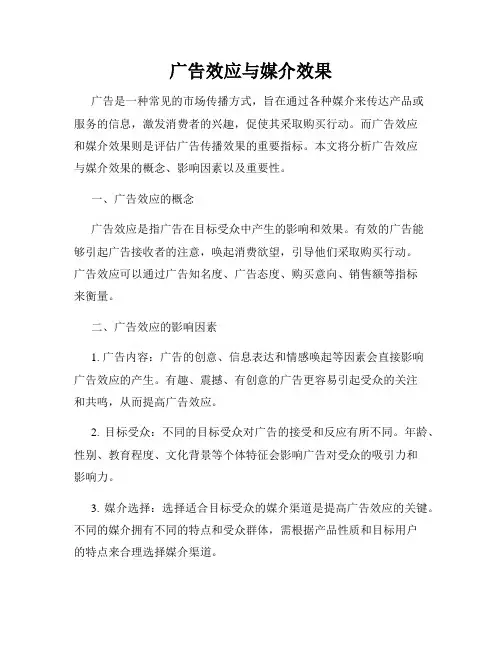 广告效应与媒介效果

广告是一种常见的市场传播方式，旨在通过各种媒介来传达产品或服务的信息，激发消费者的兴趣，促使其采取购买行动。而广告效应和媒介效果则是评估广告传播效果的重要指标。本文将分析广告效应与媒介效果的概念、影响因素以及重要性。

一、广告效应的概念

广告效应是指广告在目标受众中产生的影响和效果。有效的广告能够引起广告接收者的注意，唤起消费欲望，引导他们采取购买行动。广告效应可以通过广告知名度、广告态度、购买意向、销售额等指标来衡量。

二、广告效应的影响因素

1. 广告内容：广告的创意、信息表达和情感唤起等因素会直接影响广告效应的产生。有趣、震撼、有创意的广告更容易引起受众的关注和共鸣，从而提高广告效应。

2. 目标受众：不同的目标受众对广告的接受和反应有所不同。年龄、性别、教育程度、文化背景等个体特征会影响广告对受众的吸引力和影响力。

3. 媒介选择：选择适合目标受众的媒介渠道是提高广告效应的关键。不同的媒介拥有不同的特点和受众群体，需根据产品性质和目标用户的特点来合理选择媒介渠道。